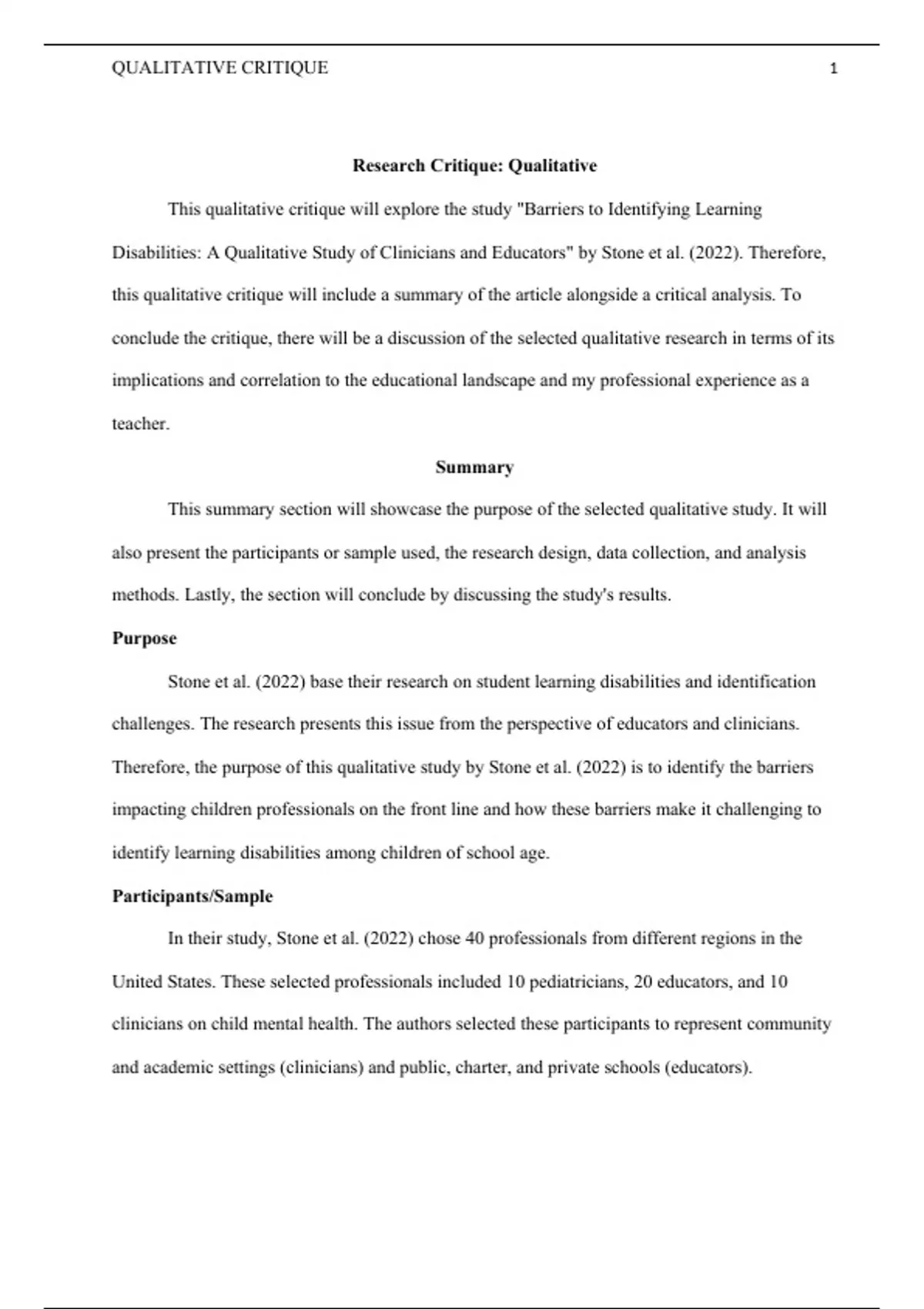 QUALITATIVE CRITIQUE 1

Research Critique: Qualitative

This qualitative critique will explore the study "Barriers to Identifying Learning Disabilities: A Qualitative Study of Clinicians and Educators" by Stone et al. (2022). Therefore, this qualitative critique will include a summary of the article alongside a critical analysis. To conclude the critique, there will be a discussion of the selected qualitative research in terms of its implications and correlation to the educational landscape and my professional experience as a teacher.

Summary

This summary section will showcase the purpose of the selected qualitative study. It will also present the participants or sample used, the research design, data collection, and analysis methods. Lastly, the section will conclude by discussing the study's results.

Purpose

Stone et al. (2022) base their research on student learning disabilities and identification challenges. The research presents this issue from the perspective of educators and clinicians. Therefore, the purpose of this qualitative study by Stone et al. (2022) is to identify the barriers impacting children professionals on the front line and how these barriers make it challenging to identify learning disabilities among children of school age.

Participants/Sample

In their study, Stone et al. (2022) chose 40 professionals from different regions in the United States. These selected professionals included 10 pediatricians, 20 educators, and 10 clinicians on child mental health. The authors selected these participants to represent community and academic settings (clinicians) and public, charter, and private schools (educators).